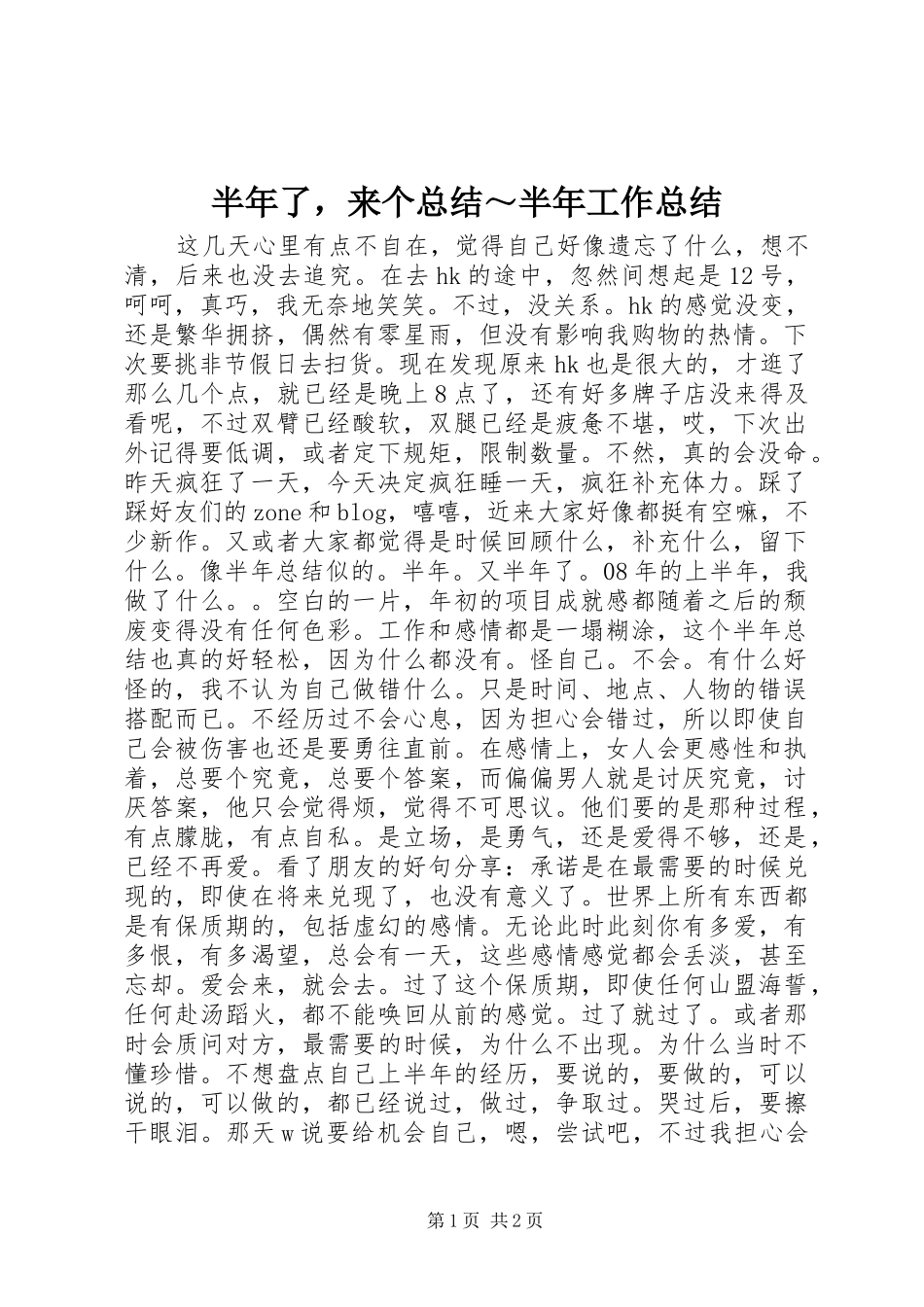 半年了，来个总结～半年工作总结

这几天心里有点不自在，觉得自己好像遗忘了什么，想不清，后来也没去追究。在去hk的途中，忽然间想起是12号，呵呵，真巧，我无奈地笑笑。不过，没关系。hk的感觉没变，还是繁华拥挤，偶然有零星雨，但没有影响我购物的热情。下次要挑非节假日去扫货。现在发现原来hk也是很大的，才逛了那么几个点，就已经是晚上8点了，还有好多牌子店没来得及看呢，不过双臂已经酸软，双腿已经是疲惫不堪，哎，下次出外记得要低调，或者定下规矩，限制数量。不然，真的会没命。昨天疯狂了一天，今天决定疯狂睡一天，疯狂补充体力。踩了踩好友们的zone和blog，嘻嘻，近来大家好像都挺有空嘛，不少新作。又或者大家都觉得是时候回顾什么，补充什么，留下什么。像半年总结似的。半年。又半年了。08年的上半年，我做了什么。。空白的一片，年初的项目成就感都随着之后的颓废变得没有任何色彩。工作和感情都是一塌糊涂，这个半年总结也真的好轻松，因为什么都没有。怪自己。不会。有什么好怪的，我不认为自己做错什么。只是时间、地点、人物的错误搭配而已。不经历过不会心息，因为担心会错过，所以即使自己会被伤害也还是要勇往直前。在感情上，女人会更感性和执着，总要个究竟，总要个答案，而偏偏男人就是讨厌究竟，讨厌答案，他只会觉得烦，觉得不可思议。他们要的是那种过程，有点朦胧，有点自私。是立场，是勇气，还是爱得不够，还是，已经不再爱。看了朋友的好句分享：承诺是在最需要的时候兑现的，即使在将来兑现了，也没有意义了。世界上所有东西都是有保质期的，包括虚幻的感情。无论此时此刻你有多爱，有多恨，有多渴望，总会有一天，这些感情感觉都会丢淡，甚至忘却。爱会来，就会去。过了这个保质期，即使任何山盟海誓，任何赴汤蹈火，都不能唤回从前的感觉。过了就过了。或者那时会质问对方，最需要的时候，为什么不出现。为什么当时不懂珍惜。不想盘点自己上半年的经历，要说的，要做的，可以说的，可以做的，都已经说过，做过，争取过。哭过后，要擦干眼泪。那天w说要给机会自己，嗯，尝试吧，不过我担心会

第1页 共2页